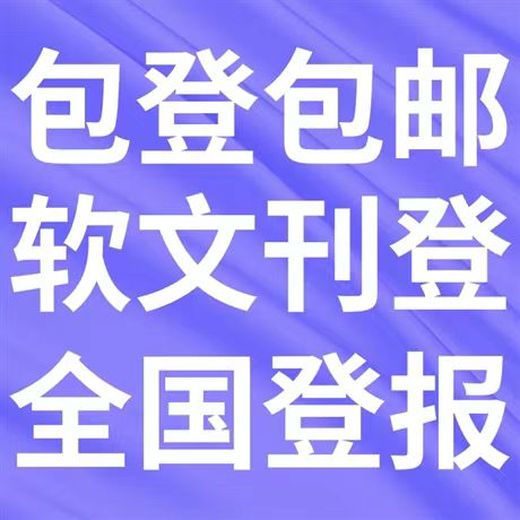 包登包邮
软文刊登
全国登报